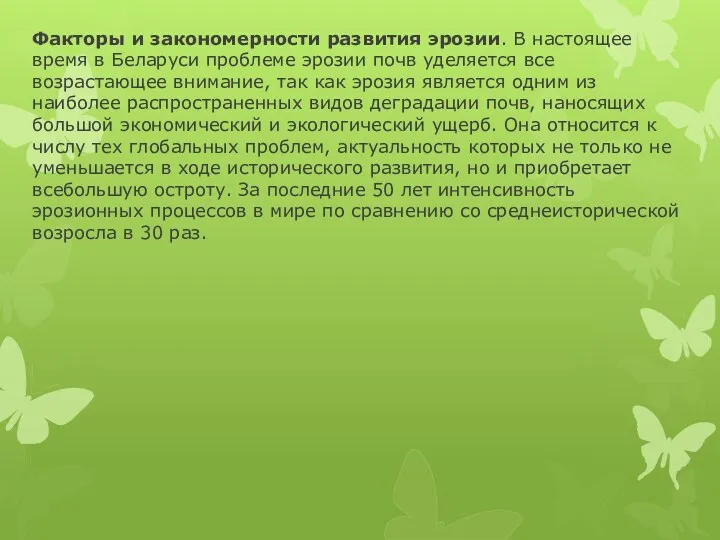 Факторы и закономерности развития эрозии. В настоящее время в Беларуси проблеме эрозии почв уделяется все возрастающее внимание, так как эрозия является одним из наиболее распространенных видов деградации почв, наносящих большой экономический и экологический ущерб. Она относится к числу тех глобальных проблем, актуальность которых не только не уменьшается в ходе исторического развития, но и приобретает всебольшую остроту. За последние 50 лет интенсивность эрозионных процессов в мире по сравнению со среднеисторической возросла в 30 раз.